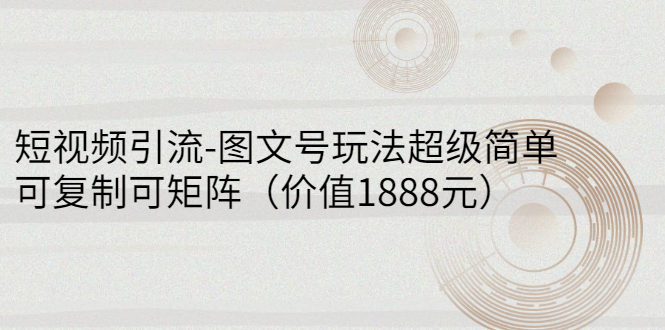 短视频引流-图文号玩法超级简单
可复制可矩阵（价值1888元）